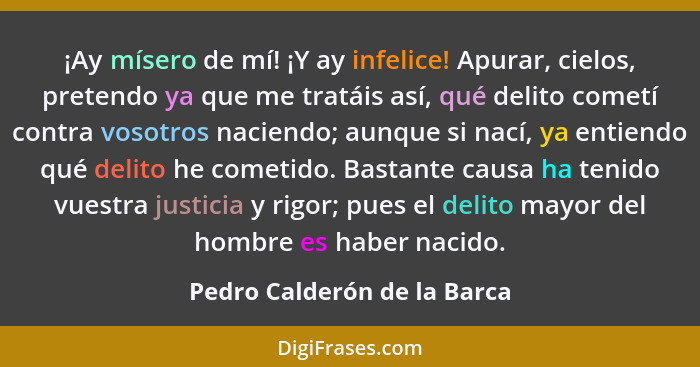 ¡Ay mísero de mí! ¡Y ay infelice! Apurar, cielos, pretendo ya que me tratáis así, qué delito cometí contra vosotros naciendo; aunque si nací, ya entiendo qué delito he cometido. Bastante causa ha tenido vuestra justicia y rigor; pues el delito mayor del hombre es haber nacido.

Pedro Calderón de la Barca

DigiFrases.com